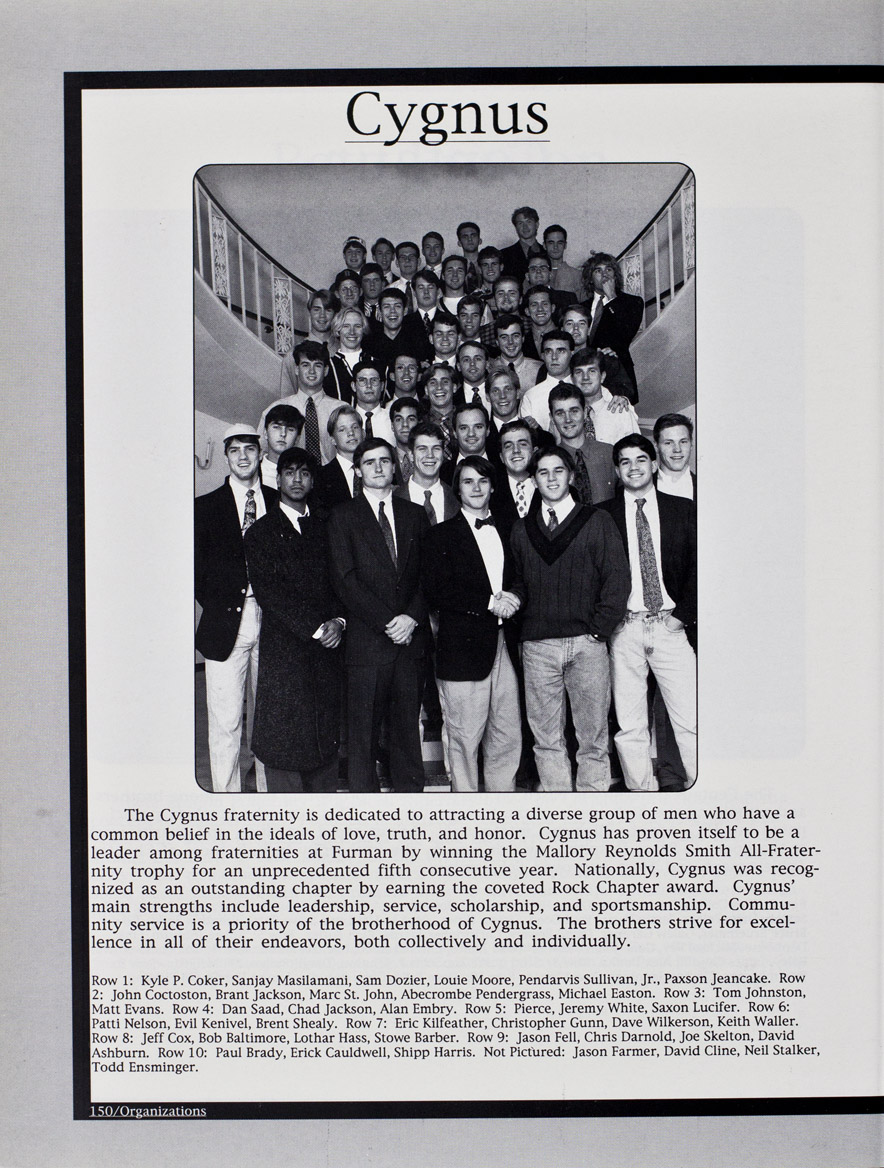 Cygnus

The Cygnus fraternity is dedicated to attracting a diverse group of men who have a common belief in the ideals of love, truth, and honor. Cygnus has proven itself to be a leader among fraternities at Furman by winning the Mallory Reynolds Smith All-Fraternity trophy for an unprecedented fifth consecutive year. Nationally, Cygnus was recognized as an outstanding chapter by earning the coveted Rock Chapter award. Cygnus' main strengths include leadership, service, scholarship, and sportsmanship. Community service is a priority of the brotherhood of Cygnus. The brothers strive for excellence in all of their endeavors, both collectively and individually.

Row 1: Kyle P. Coker, Sanjay Masilamani, Sam Dozier, Louie Moore, Pendarvis Sullivan, Jr., Paxson Jeancake. Row 2: John Coctoston, Brant Jackson, Marc St. John, Abecrombe Pendergrass, Michael Easton. Row 3: Tom Johnston, Matt Evans. Row 4: Dan Saad, Chad Jackson, Alan Embry. Row 5: Pierce, Jeremy White, Saxon Lucifer. Row 6: Patti Nelson, Evil Kenivel, Brent Shealy. Row 7: Eric Kilfeather, Christopher Gunn, Dave Wilkerson, Keith Waller. Row 8: Jeff Cox, Bob Baltimore, Lothar Hass, Stowe Barber. Row 9: Jason Fell, Chris Darnold, Joe Skelton, David Ashburn. Row 10: Paul Brady, Erick Cauldwell, Shipp Harris. Not Pictured: Jason Farmer, David Cline, Neil Stalker, Todd Ensminger.

150/Organizations